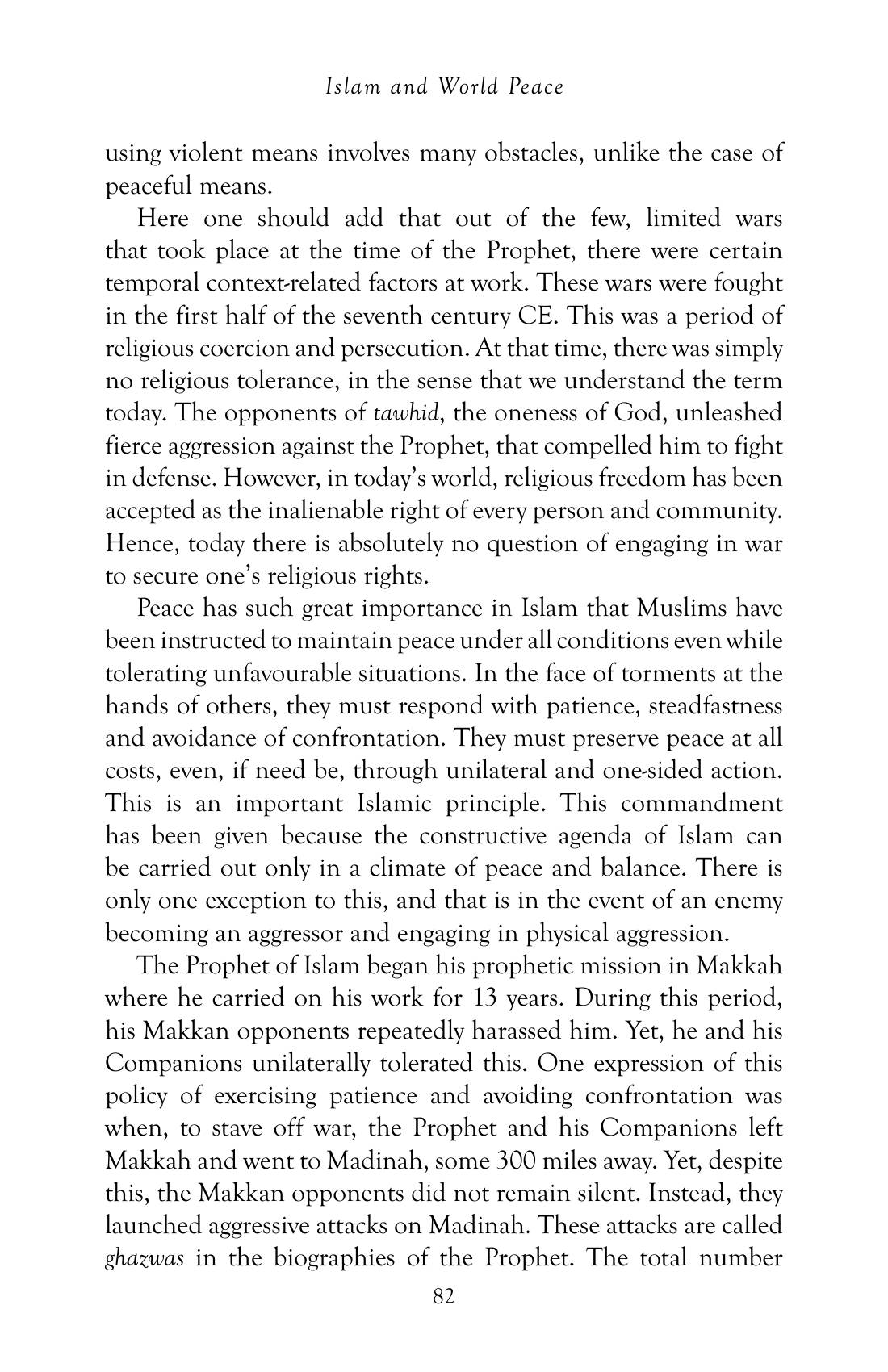 Islam and World Peace

using violent means involves many obstacles, unlike the case of peaceful means.

Here one should add that out of the few, limited wars that took place at the time of the Prophet, there were certain temporal context-related factors at work. These wars were fought in the first half of the seventh century CE. This was a period of religious coercion and persecution. At that time, there was simply no religious tolerance, in the sense that we understand the term today. The opponents of tawhid, the oneness of God, unleashed fierce aggression against the Prophet, that compelled him to fight in defense. However, in today's world, religious freedom has been accepted as the inalienable right of every person and community. Hence, today there is absolutely no question of engaging in war to secure one's religious rights.

Peace has such great importance in Islam that Muslims have been instructed to maintain peace under all conditions even while tolerating unfavourable situations. In the face of torments at the hands of others, they must respond with patience, steadfastness and avoidance of confrontation. They must preserve peace at all costs, even, if need be, through unilateral and one-sided action. This is an important Islamic principle. This commandment has been given because the constructive agenda of Islam can be carried out only in a climate of peace and balance. There is only one exception to this, and that is in the event of an enemy becoming an aggressor and engaging in physical aggression.

The Prophet of Islam began his prophetic mission in Makkah where he carried on his work for 13 years. During this period, his Makkan opponents repeatedly harassed him. Yet, he and his Companions unilaterally tolerated this. One expression of this policy of exercising patience and avoiding confrontation was when, to stave off war, the Prophet and his Companions left Makkah and went to Madinah, some 300 miles away. Yet, despite this, the Makkan opponents did not remain silent. Instead, they launched aggressive attacks on Madinah. These attacks are called ghazwas in the biographies of the Prophet. The total number

82